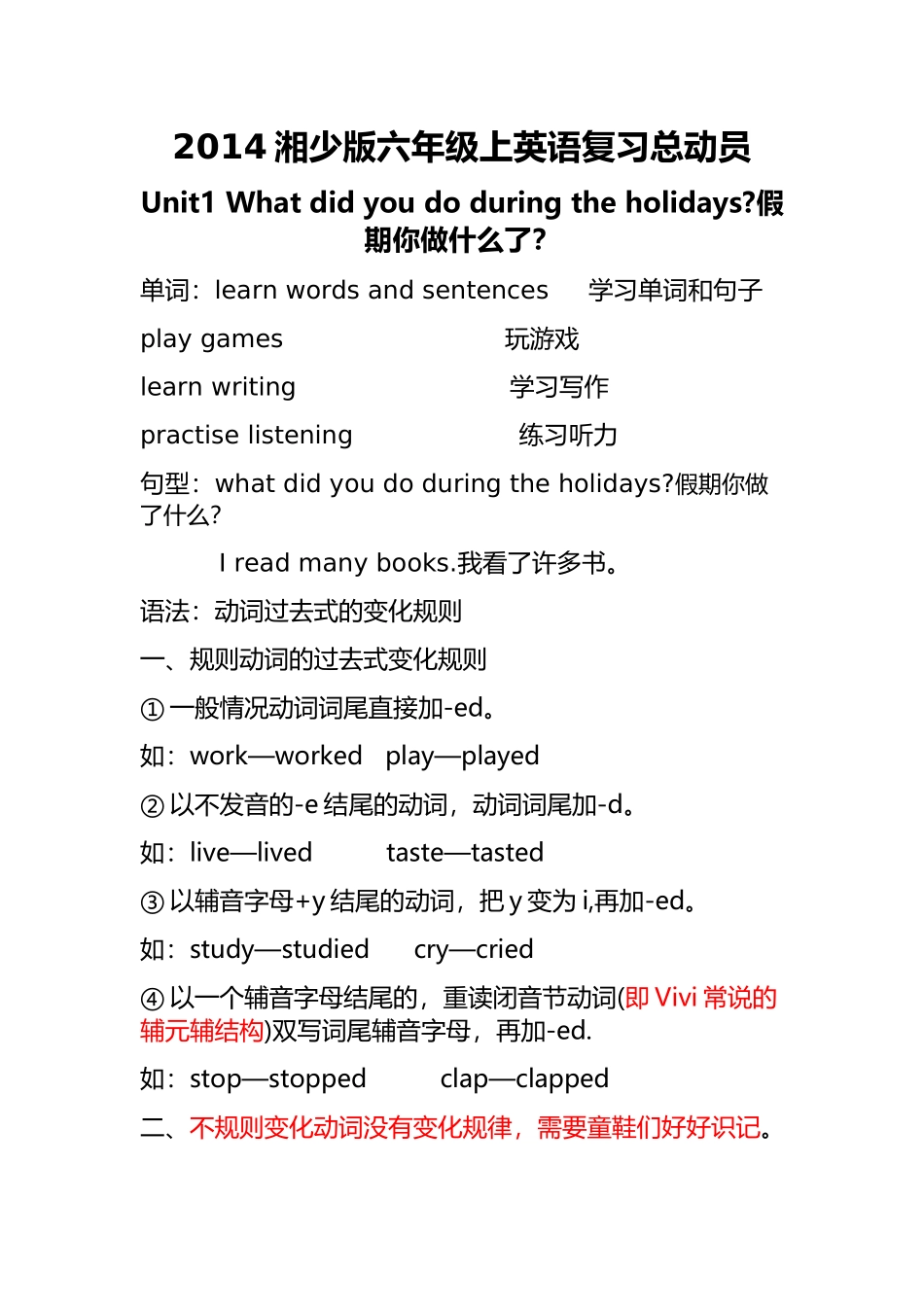 2014湘少版六年级上英语复习总动员

Unit1 What did you do during the holidays?假期你做什么了?

单词：learn words and sentences 学习单词和句子

play games 玩游戏

learn writing 学习写作

practise listening 练习听力

句型：what did you do during the holidays?假期你做了什么?

I read many books.我看了许多书。

语法：动词过去式的变化规则

一、规则动词的过去式变化规则

①一般情况动词词尾直接加-ed。

如：work—worked play—played

②以不发音的-e结尾的动词，动词词尾加-d。

如：live—lived taste—tasted

③以辅音字母+y结尾的动词，把y变为i,再加-ed。

如：study—studied cry—cried

④以一个辅音字母结尾的，重读闭音节动词(即Vivi常说的辅元辅结构)双写词尾辅音字母，再加-ed.

如：stop—stopped clap—clapped

二、不规则变化动词没有变化规律，需要童鞋们好好识记。